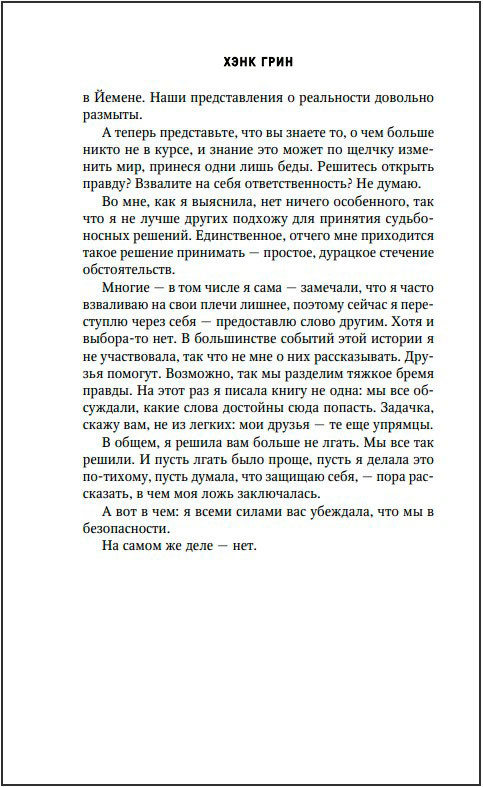 ХЭНК ГРИН

в Йемене. Наши представления о реальности довольно размыты.

А теперь представьте, что вы знаете то, о чем больше никто не в курсе, и знание это может по щелчку изменить мир, принеся одни лишь беды. Решитесь открыть правду? Взвалите на себя ответственность? Не думаю.

Во мне, как я выяснила, нет ничего особенного, так что я не лучше других подхожу для принятия судьбоносных решений. Единственное, отчего мне приходится такое решение принимать — простое, дурацкое стечение обстоятельств.

Многие — в том числе я сама — замечали, что я часто взваливаю на свои плечи лишнее, поэтому сейчас я переступлю через себя — предоставлю слово другим. Хотя и выбора-то нет. В большинстве событий этой истории я не участвовала, так что не мне о них рассказывать. Друзья помогут. Возможно, так мы разделим тяжкое бремя правды. На этот раз я писала книгу не одна: мы все обсуждали, какие слова достойны сюда попасть. Задачка, скажу вам, не из легких: мои друзья — те еще упрямцы.

В общем, я решила вам больше не лгать. Мы все так решили. И пусть лгать было проще, пусть я делала это по-тихому, пусть думала, что защищаю себя, — пора рассказать, в чем моя ложь заключалась.

А вот в чем: я всеми силами вас убеждала, что мы в безопасности.

На самом же деле — нет.